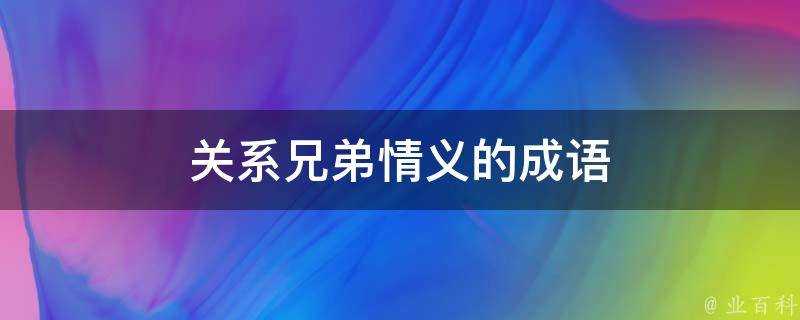 关系兄弟情义的成语

@ 业百科